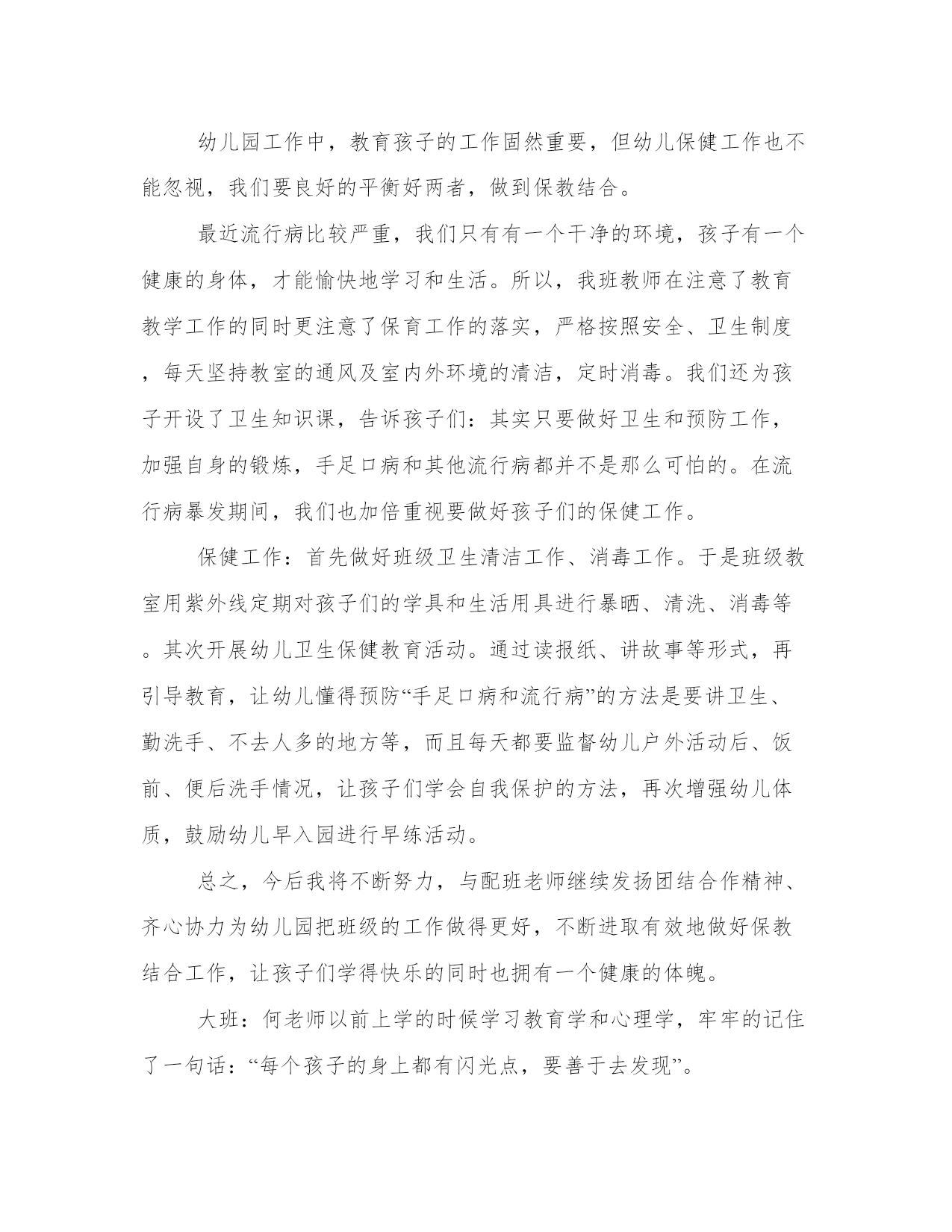 幼儿园工作中，教育孩子的工作固然重要，但幼儿保健工作也不能忽视，我们要良好的平衡好两者，做到保教结合。

最近流行病比较严重，我们只有有一个干净的环境，孩子有一个健康的身体，才能愉快地学习和生活。所以，我班教师在注意了教育教学工作的同时更注意了保育工作的落实，严格按照安全、卫生制度，每天坚持教室的通风及室内外环境的清洁，定时消毒。我们还为孩子开设了卫生知识课，告诉孩子们：其实只要做好卫生和预防工作，加强自身的锻炼，手足口病和其他流行病都并不是那么可怕的。在流行病暴发期间，我们也加倍重视要做好孩子们的保健工作。

保健工作：首先做好班级卫生清洁工作、消毒工作。于是班级教室用紫外线定期对孩子们的学具和生活用具进行暴晒、清洗、消毒等。其次开展幼儿卫生保健教育活动。通过读报纸、讲故事等形式，再引导教育，让幼儿懂得预防“手足口病和流行病”的方法是要讲卫生、勤洗手、不去人多的地方等，而且每天都要监督幼儿户外活动后、饭前、便后洗手情况，让孩子们学会自我保护的方法，再次增强幼儿体质，鼓励幼儿早入园进行早练活动。

总之，今后我将不断努力，与配班老师继续发扬团结合作精神、齐心协力为幼儿园把班级的工作做得更好，不断进取有效地做好保教结合工作，让孩子们学得快乐的同时也拥有一个健康的体魄。

大班：何老师以前上学的时候学习教育学和心理学，牢牢的记住了一句话：“每个孩子的身上都有闪光点，要善于去发现”。